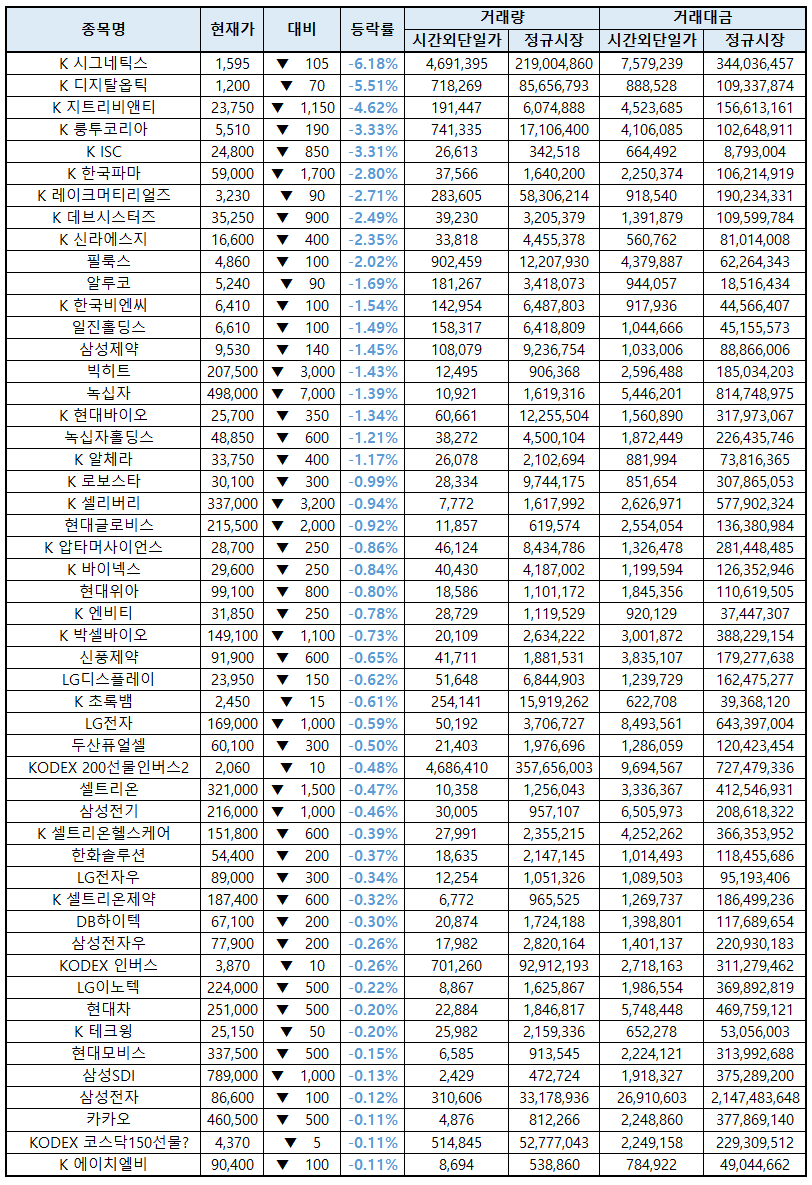 | 종목명 | 현재가 | 대비 | 등락률 | 거래량 시간외단일가 | 거래량 정규시장 | 거래대금 시간외단일가 | 거래대금 정규시장 |
|---|---|---|---|---|---|---|---|
| K 시그네틱스 | 1,595 | ▼ 105 | -6.18% | 4,691,395 | 219,004,860 | 7,579,239 | 344,036,457 |
| K 디지탈옵틱 | 1,200 | ▼ 70 | -5.51% | 718,269 | 85,656,793 | 888,528 | 109,337,874 |
| K 지트리비앤티 | 23,750 | ▼ 1,150 | -4.62% | 191,447 | 6,074,888 | 4,523,685 | 156,613,161 |
| K 룽투코리아 | 5,510 | ▼ 190 | -3.33% | 741,335 | 17,106,400 | 4,106,085 | 102,648,911 |
| K ISC | 24,800 | ▼ 850 | -3.31% | 26,613 | 342,518 | 664,492 | 8,793,004 |
| K 한국파마 | 59,000 | ▼ 1,700 | -2.80% | 37,566 | 1,640,200 | 2,250,374 | 106,214,919 |
| K 레이크머티리얼즈 | 3,230 | ▼ 90 | -2.71% | 283,605 | 58,306,214 | 918,540 | 190,234,331 |
| K 데브시스터즈 | 35,250 | ▼ 900 | -2.49% | 39,230 | 3,205,379 | 1,391,879 | 109,599,784 |
| K 신라에스지 | 16,600 | ▼ 400 | -2.35% | 33,818 | 4,455,378 | 560,762 | 81,014,008 |
| 필룩스 | 4,860 | ▼ 100 | -2.02% | 902,459 | 12,207,930 | 4,379,887 | 62,264,343 |
| 알루코 | 5,240 | ▼ 90 | -1.69% | 181,267 | 3,418,073 | 944,057 | 18,516,434 |
| K 한국비엔씨 | 6,410 | ▼ 100 | -1.54% | 142,954 | 6,487,803 | 917,936 | 44,566,407 |
| 일진홀딩스 | 6,610 | ▼ 100 | -1.49% | 158,317 | 6,418,809 | 1,044,666 | 45,155,573 |
| 삼성제약 | 9,530 | ▼ 140 | -1.45% | 108,079 | 9,236,754 | 1,033,006 | 88,866,006 |
| 빅히트 | 207,500 | ▼ 3,000 | -1.43% | 12,495 | 906,368 | 2,596,488 | 185,034,203 |
| 녹십자 | 498,000 | ▼ 7,000 | -1.39% | 10,921 | 1,619,316 | 5,446,201 | 814,748,975 |
| K 현대바이오 | 25,700 | ▼ 350 | -1.34% | 60,661 | 12,255,504 | 1,560,890 | 317,973,067 |
| 녹십자홀딩스 | 48,850 | ▼ 600 | -1.21% | 38,272 | 4,500,104 | 1,872,449 | 226,435,746 |
| K 알체라 | 33,750 | ▼ 400 | -1.17% | 26,078 | 2,102,694 | 881,994 | 73,816,365 |
| K 로보스타 | 30,100 | ▼ 300 | -0.99% | 28,334 | 9,744,175 | 851,654 | 307,865,053 |
| K 셀리버리 | 337,000 | ▼ 3,200 | -0.94% | 7,772 | 1,617,992 | 2,626,971 | 577,902,324 |
| 현대글로비스 | 215,500 | ▼ 2,000 | -0.92% | 11,857 | 619,574 | 2,554,054 | 136,380,984 |
| K 압타머사이언스 | 28,700 | ▼ 250 | -0.86% | 46,124 | 8,434,786 | 1,326,478 | 281,448,485 |
| K 바이넥스 | 29,600 | ▼ 250 | -0.84% | 40,430 | 4,187,002 | 1,199,594 | 126,352,946 |
| 현대위아 | 99,100 | ▼ 800 | -0.80% | 18,586 | 1,101,172 | 1,845,356 | 110,619,505 |
| K 엔비티 | 31,850 | ▼ 250 | -0.78% | 28,729 | 1,119,529 | 920,129 | 37,447,307 |
| K 박셀바이오 | 149,100 | ▼ 1,100 | -0.73% | 20,109 | 2,634,222 | 3,001,872 | 388,229,154 |
| 신풍제약 | 91,900 | ▼ 600 | -0.65% | 41,711 | 1,881,531 | 3,835,107 | 179,277,638 |
| LG디스플레이 | 23,950 | ▼ 150 | -0.62% | 51,648 | 6,844,903 | 1,239,729 | 162,475,277 |
| K 초록뱀 | 2,450 | ▼ 15 | -0.61% | 254,141 | 15,919,262 | 622,708 | 39,368,120 |
| LG전자 | 169,000 | ▼ 1,000 | -0.59% | 50,192 | 3,706,727 | 8,493,561 | 643,397,004 |
| 두산퓨얼셀 | 60,100 | ▼ 300 | -0.50% | 21,403 | 1,976,696 | 1,286,059 | 120,423,454 |
| KODEX 200선물인버스2 | 2,060 | ▼ 10 | -0.48% | 4,686,410 | 357,656,003 | 9,694,567 | 727,479,336 |
| 셀트리온 | 321,000 | ▼ 1,500 | -0.47% | 10,358 | 1,256,043 | 3,336,367 | 412,546,931 |
| 삼성전기 | 216,000 | ▼ 1,000 | -0.46% | 30,005 | 957,107 | 6,505,973 | 208,618,322 |
| K 셀트리온헬스케어 | 151,800 | ▼ 600 | -0.39% | 27,991 | 2,355,215 | 4,252,262 | 366,353,952 |
| 한화솔루션 | 54,400 | ▼ 200 | -0.37% | 18,635 | 2,147,145 | 1,014,493 | 118,455,686 |
| LG전자우 | 89,000 | ▼ 300 | -0.34% | 12,254 | 1,051,326 | 1,089,503 | 95,193,406 |
| K 셀트리온제약 | 187,400 | ▼ 600 | -0.32% | 6,772 | 965,525 | 1,269,737 | 186,499,236 |
| DB하이텍 | 67,100 | ▼ 200 | -0.30% | 20,874 | 1,724,188 | 1,398,801 | 117,689,654 |
| 삼성전자우 | 77,900 | ▼ 200 | -0.26% | 17,982 | 2,820,164 | 1,401,137 | 220,930,183 |
| KODEX 인버스 | 3,870 | ▼ 10 | -0.26% | 701,260 | 92,912,193 | 2,718,163 | 311,279,462 |
| LG이노텍 | 224,000 | ▼ 500 | -0.22% | 8,867 | 1,625,867 | 1,986,554 | 369,892,819 |
| 현대차 | 251,000 | ▼ 500 | -0.20% | 22,884 | 1,846,817 | 5,748,448 | 469,759,121 |
| K 테크윙 | 25,150 | ▼ 50 | -0.20% | 25,982 | 2,159,336 | 652,278 | 53,056,003 |
| 현대모비스 | 337,500 | ▼ 500 | -0.15% | 6,585 | 913,545 | 2,224,121 | 313,992,688 |
| 삼성SDI | 789,000 | ▼ 1,000 | -0.13% | 2,429 | 472,724 | 1,918,327 | 375,289,200 |
| 삼성전자 | 86,600 | ▼ 100 | -0.12% | 310,606 | 33,178,936 | 26,910,603 | 2,147,483,648 |
| 카카오 | 460,500 | ▼ 500 | -0.11% | 4,876 | 812,266 | 2,248,860 | 377,869,140 |
| KODEX 코스닥150선물? | 4,370 | ▼ 5 | -0.11% | 514,845 | 52,777,043 | 2,249,158 | 229,309,512 |
| K 에이치엘비 | 90,400 | ▼ 100 | -0.11% | 8,694 | 538,860 | 784,922 | 49,044,662 |